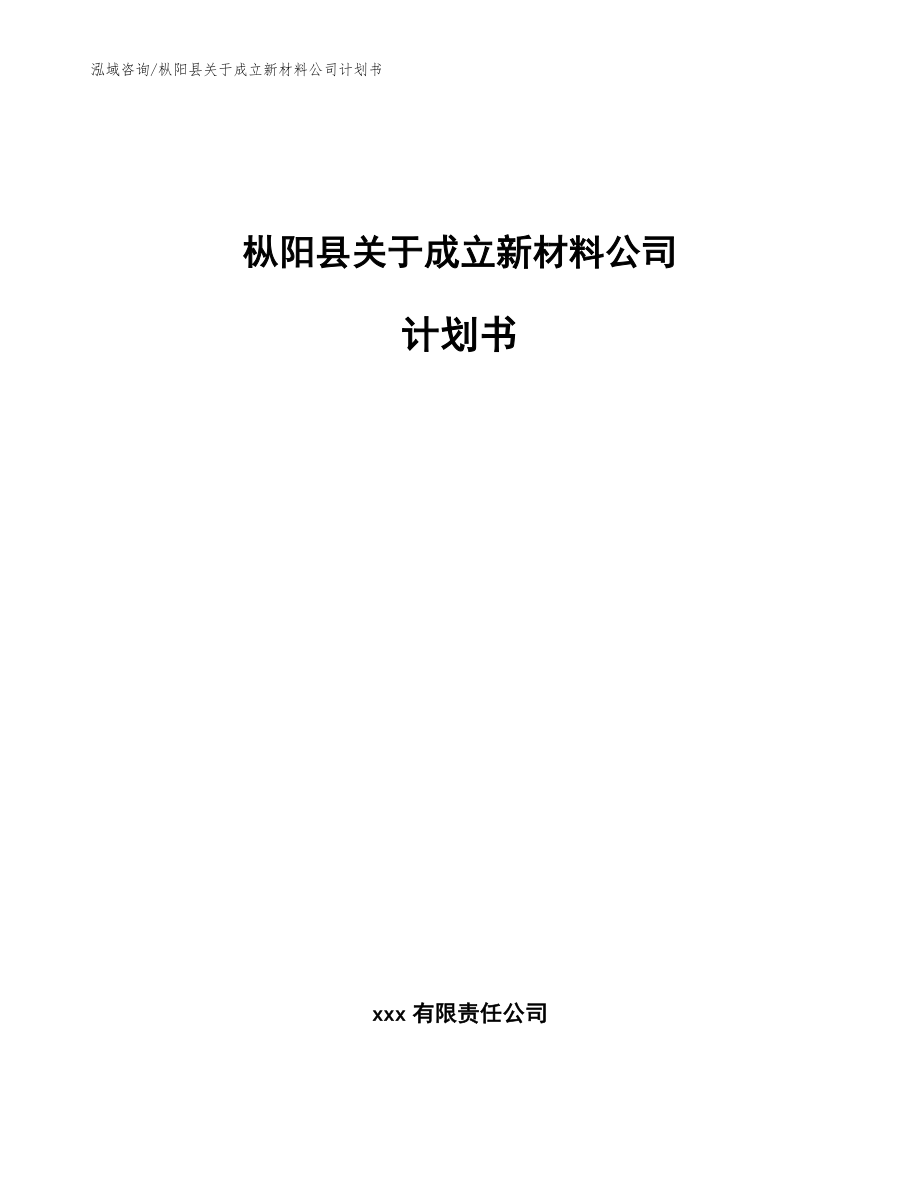 泓域咨询/枞阳县关于成立新材料公司计划书

枞阳县关于成立新材料公司

计划书

xxx 有限责任公司